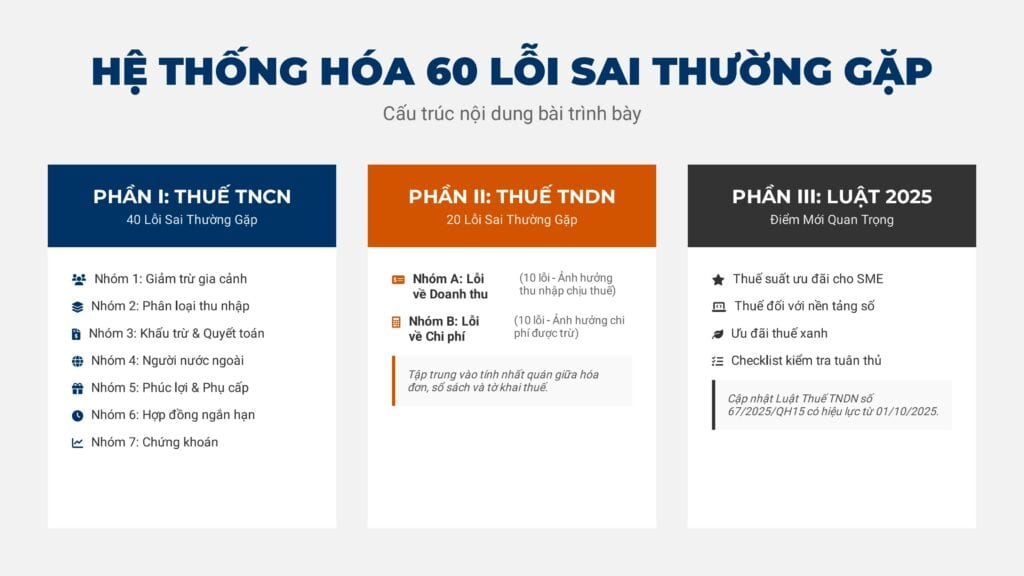 HỆ THỐNG HÓA 60 LỖI SAI THƯỜNG GẶP

Cấu trúc nội dung bài trình bày

PHẦN I: THUẾ TNCN
40 Lỗi Sai Thường Gặp

Nhóm 1: Giảm trừ gia cảnh
Nhóm 2: Phân loại thu nhập
Nhóm 3: Khấu trừ & Quyết toán
Nhóm 4: Người nước ngoài
Nhóm 5: Phúc lợi & Phụ cấp
Nhóm 6: Hợp đồng ngắn hạn
Nhóm 7: Chứng khoán

PHẦN II: THUẾ TNDN
20 Lỗi Sai Thường Gặp

Nhóm A: Lỗi về Doanh thu
(10 lỗi - Ảnh hưởng thu nhập chịu thuế)

Nhóm B: Lỗi về Chi phí
(10 lỗi - Ảnh hưởng chi phí được trừ)

Tập trung vào tính nhất quán giữa hóa đơn, sổ sách và tờ khai thuế.

PHẦN III: LUẬT 2025
Điểm Mới Quan Trọng

Thuế suất ưu đãi cho SME
Thuế đối với nền tảng số
Ưu đãi thuế xanh
Checklist kiểm tra tuân thủ

Cập nhật Luật Thuế TNDN số 67/2025/QH15 có hiệu lực từ 01/10/2025.